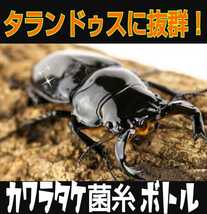 タランドゥスに抜群！

カワラタケ菌糸ボトル